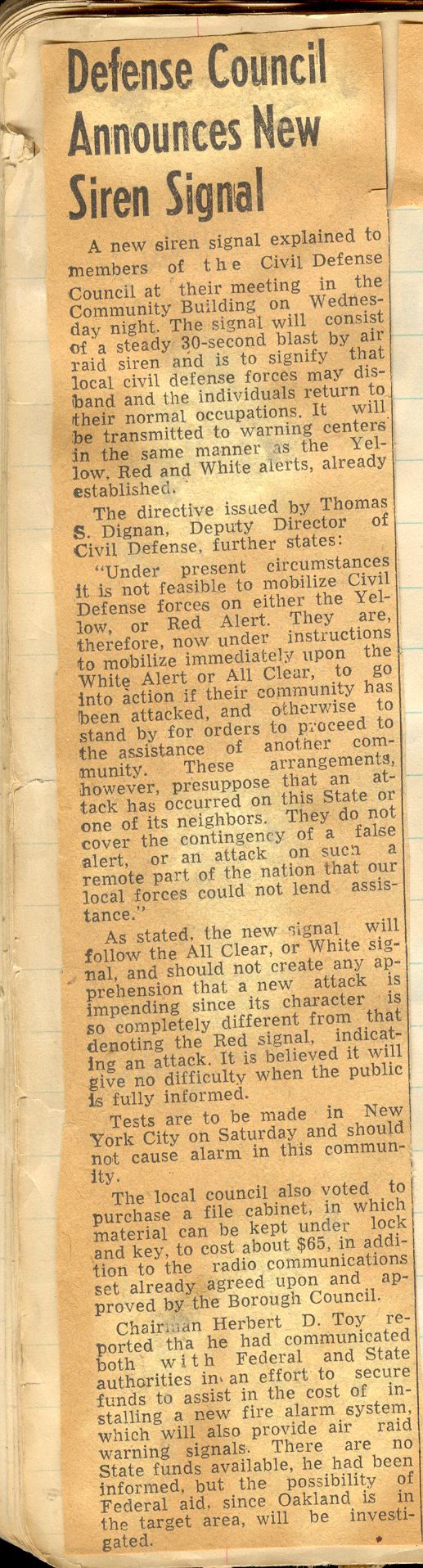 Defense Council Announces New Siren Signal

A new siren signal explained to members of the Civil Defense Council at their meeting in the Community Building on Wednesday night. The signal will consist of a steady 30-second blast by air raid siren and is to signify that local civil defense forces may disband and the individuals return to their normal occupations. It will be transmitted to warning centers in the same manner as the Yellow, Red and White alerts, already established.

The directive issued by Thomas S. Dignan, Deputy Director of Civil Defense, further states:

"Under present circumstances it is not feasible to mobilize Civil Defense forces on either the Yellow, or Red Alert. They are, therefore, now under instructions to mobilize immediately upon the White Alert or All Clear, to go into action if their community has been attacked, and otherwise to stand by for orders to proceed to the assistance of another community. These arrangements, however, presuppose that an attack has occurred on this State or one of its neighbors. They do not cover the contingency of a false alert, or an attack on such a remote part of the nation that our local forces could not lend assistance."

As stated, the new signal will follow the All Clear, or White signal, and should not create any apprehension that a new attack is impending since its character is so completely different from that denoting the Red signal, indicating an attack. It is believed it will give no difficulty when the public is fully informed.

Tests are to be made in New York City on Saturday and should not cause alarm in this community.

The local council also voted to purchase a file cabinet, in which material can be kept under lock and key, to cost about $65, in addition to the radio communications set already agreed upon and approved by the Borough Council.

Chairman Herbert D. Toy reported tha he had communicated both with Federal and State authorities in an effort to secure funds to assist in the cost of installing a new fire alarm system, which will also provide air raid warning signals. There are no State funds available, he had been informed, but the possibility of Federal aid, since Oakland is in the target area, will be investigated.